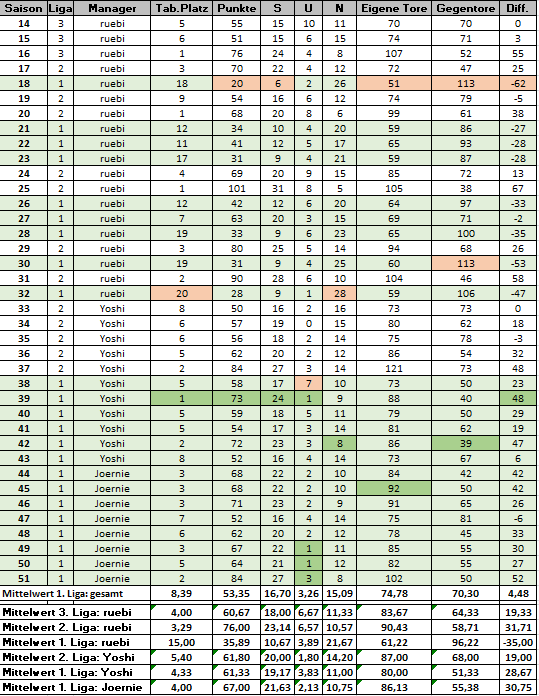 | Saison | Liga | Manager | Tab.Platz | Punkte | S | U | N | Eigene Tore | Gegentore | Diff. |
|---|---|---|---|---|---|---|---|---|---|---|
| 14 | 3 | ruebi | 5 | 55 | 15 | 10 | 11 | 70 | 70 | 0 |
| 15 | 3 | ruebi | 6 | 51 | 15 | 6 | 15 | 74 | 71 | 3 |
| 16 | 3 | ruebi | 1 | 76 | 24 | 4 | 8 | 107 | 52 | 55 |
| 17 | 2 | ruebi | 3 | 70 | 22 | 4 | 12 | 72 | 47 | 25 |
| 18 | 1 | ruebi | 18 | 20 | 6 | 2 | 26 | 51 | 113 | -62 |
| 19 | 2 | ruebi | 9 | 54 | 16 | 6 | 12 | 74 | 79 | -5 |
| 20 | 2 | ruebi | 1 | 68 | 20 | 8 | 6 | 99 | 61 | 38 |
| 21 | 1 | ruebi | 12 | 34 | 10 | 4 | 20 | 59 | 86 | -27 |
| 22 | 1 | ruebi | 11 | 41 | 12 | 5 | 17 | 65 | 93 | -28 |
| 23 | 1 | ruebi | 17 | 31 | 9 | 4 | 21 | 59 | 87 | -28 |
| 24 | 2 | ruebi | 4 | 69 | 20 | 9 | 15 | 85 | 72 | 13 |
| 25 | 2 | ruebi | 1 | 101 | 31 | 8 | 5 | 105 | 38 | 67 |
| 26 | 1 | ruebi | 12 | 42 | 12 | 6 | 20 | 64 | 97 | -33 |
| 27 | 1 | ruebi | 7 | 63 | 20 | 3 | 15 | 69 | 71 | -2 |
| 28 | 1 | ruebi | 19 | 33 | 9 | 6 | 23 | 65 | 100 | -35 |
| 29 | 2 | ruebi | 3 | 80 | 25 | 5 | 14 | 94 | 68 | 26 |
| 30 | 1 | ruebi | 19 | 31 | 9 | 4 | 25 | 60 | 113 | -53 |
| 31 | 2 | ruebi | 2 | 90 | 28 | 6 | 10 | 104 | 46 | 58 |
| 32 | 1 | ruebi | 20 | 28 | 9 | 1 | 28 | 59 | 106 | -47 |
| 33 | 2 | Yoshi | 8 | 50 | 16 | 2 | 16 | 73 | 73 | 0 |
| 34 | 2 | Yoshi | 6 | 57 | 19 | 0 | 15 | 80 | 62 | 18 |
| 35 | 2 | Yoshi | 6 | 56 | 18 | 2 | 14 | 75 | 78 | -3 |
| 36 | 2 | Yoshi | 5 | 62 | 20 | 2 | 12 | 86 | 54 | 32 |
| 37 | 2 | Yoshi | 2 | 84 | 27 | 3 | 14 | 121 | 73 | 48 |
| 38 | 1 | Yoshi | 5 | 58 | 17 | 7 | 10 | 73 | 50 | 23 |
| 39 | 1 | Yoshi | 1 | 73 | 24 | 1 | 9 | 88 | 40 | 48 |
| 40 | 1 | Yoshi | 5 | 59 | 18 | 5 | 11 | 79 | 50 | 29 |
| 41 | 1 | Yoshi | 5 | 54 | 17 | 3 | 14 | 81 | 62 | 19 |
| 42 | 1 | Yoshi | 2 | 72 | 23 | 3 | 8 | 86 | 39 | 47 |
| 43 | 1 | Yoshi | 8 | 52 | 16 | 4 | 14 | 73 | 67 | 6 |
| 44 | 1 | Joernie | 3 | 68 | 22 | 2 | 10 | 84 | 42 | 42 |
| 45 | 1 | Joernie | 3 | 68 | 22 | 2 | 10 | 92 | 50 | 42 |
| 46 | 1 | Joernie | 3 | 71 | 23 | 2 | 9 | 91 | 65 | 26 |
| 47 | 1 | Joernie | 7 | 52 | 16 | 4 | 14 | 75 | 81 | -6 |
| 48 | 1 | Joernie | 6 | 62 | 20 | 2 | 12 | 78 | 45 | 33 |
| 49 | 1 | Joernie | 3 | 67 | 22 | 1 | 11 | 85 | 55 | 30 |
| 50 | 1 | Joernie | 5 | 64 | 21 | 1 | 12 | 82 | 55 | 27 |
| 51 | 1 | Joernie | 2 | 84 | 27 | 3 | 8 | 102 | 50 | 52 |
| Mittelwert 1. Liga: gesamt | | | 8,39 | 53,35 | 16,70 | 3,26 | 15,09 | 74,78 | 70,30 | 4,48 |
| Mittelwert 3. Liga: ruebi | | | 4,00 | 60,67 | 18,00 | 6,67 | 11,33 | 83,67 | 64,33 | 19,33 |
| Mittelwert 2. Liga: ruebi | | | 3,29 | 76,00 | 23,14 | 6,57 | 10,57 | 90,43 | 58,71 | 31,71 |
| Mittelwert 1. Liga: ruebi | | | 15,00 | 35,89 | 10,67 | 3,89 | 21,67 | 61,22 | 96,22 | -35,00 |
| Mittelwert 2. Liga: Yoshi | | | 5,40 | 61,80 | 20,00 | 1,80 | 14,20 | 87,00 | 68,00 | 19,00 |
| Mittelwert 1. Liga: Yoshi | | | 4,33 | 61,33 | 19,17 | 3,83 | 11,00 | 80,00 | 51,33 | 28,67 |
| Mittelwert 1. Liga: Joernie | | | 4,00 | 67,00 | 21,63 | 2,13 | 10,75 | 86,13 | 55,38 | 30,75 |